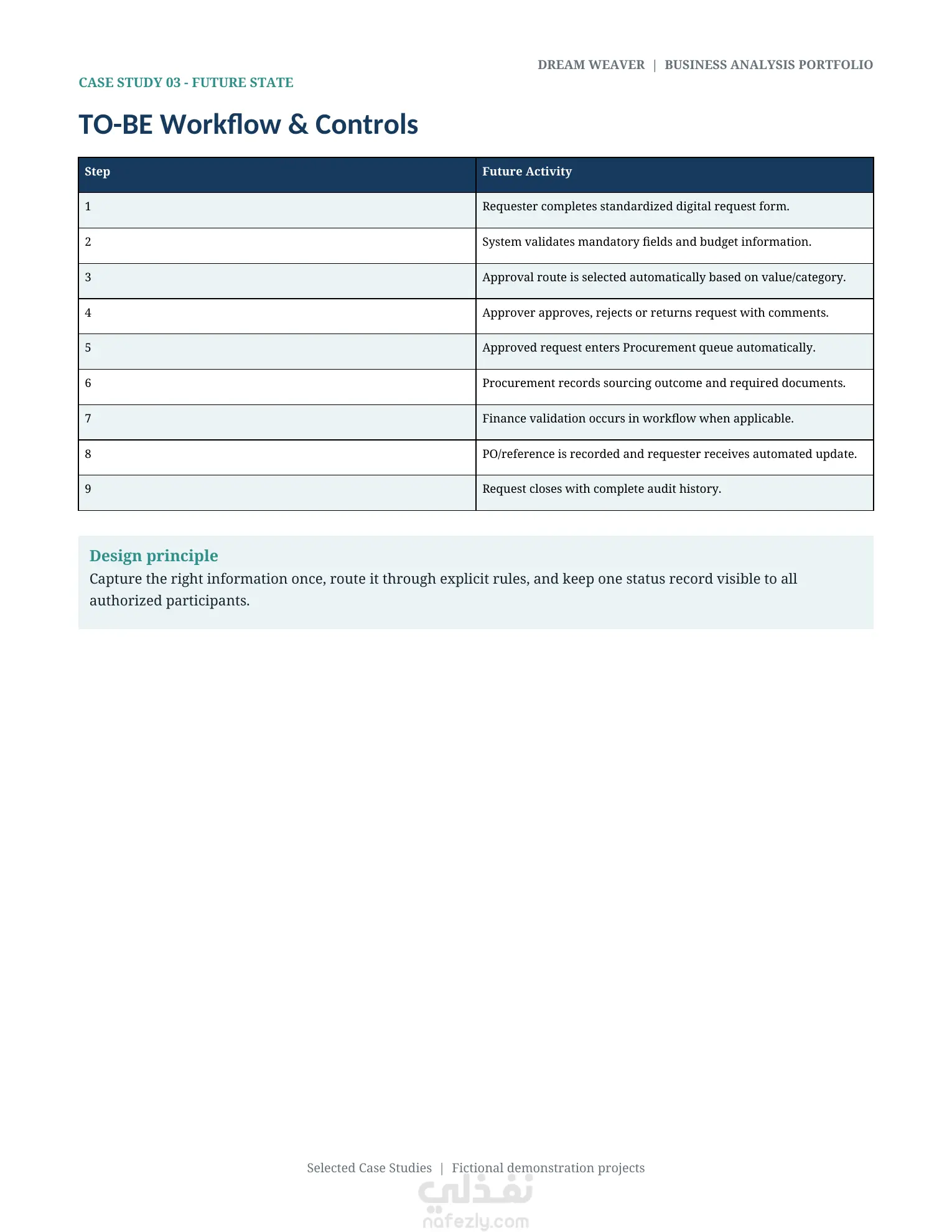 DREAM WEAVER | BUSINESS ANALYSIS PORTFOLIO

CASE STUDY 03 - FUTURE STATE

TO-BE Workflow & Controls

| Step | Future Activity |
|---|---|
| 1 | Requester completes standardized digital request form. |
| 2 | System validates mandatory fields and budget information. |
| 3 | Approval route is selected automatically based on value/category. |
| 4 | Approver approves, rejects or returns request with comments. |
| 5 | Approved request enters Procurement queue automatically. |
| 6 | Procurement records sourcing outcome and required documents. |
| 7 | Finance validation occurs in workflow when applicable. |
| 8 | PO/reference is recorded and requester receives automated update. |
| 9 | Request closes with complete audit history. |

Design principle
Capture the right information once, route it through explicit rules, and keep one status record visible to all authorized participants.

Selected Case Studies | Fictional demonstration projects

نفذلي
nafezly.com